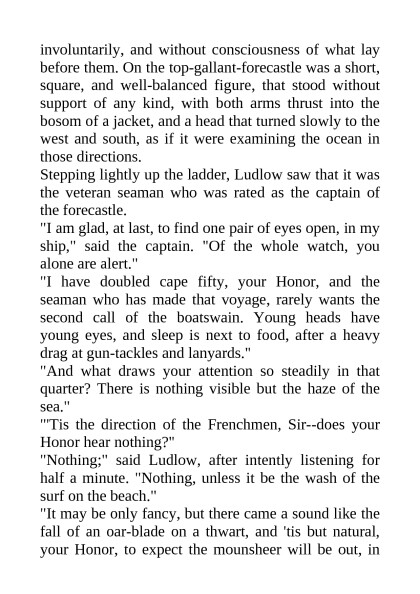 involuntarily, and without consciousness of what lay before them. On the top-gallant-forecastle was a short, square, and well-balanced figure, that stood without support of any kind, with both arms thrust into the bosom of a jacket, and a head that turned slowly to the west and south, as if it were examining the ocean in those directions.
Stepping lightly up the ladder, Ludlow saw that it was the veteran seaman who was rated as the captain of the forecastle.
"I am glad, at last, to find one pair of eyes open, in my ship," said the captain. "Of the whole watch, you alone are alert."
"I have doubled cape fifty, your Honor, and the seaman who has made that voyage, rarely wants the second call of the boatswain. Young heads have young eyes, and sleep is next to food, after a heavy drag at gun-tackles and lanyards."
"And what draws your attention so steadily in that quarter? There is nothing visible but the haze of the sea."
"'Tis the direction of the Frenchmen, Sir--does your Honor hear nothing?"
"Nothing;" said Ludlow, after intently listening for half a minute. "Nothing, unless it be the wash of the surf on the beach."
"It may be only fancy, but there came a sound like the fall of an oar-blade on a thwart, and 'tis but natural, your Honor, to expect the mounsheer will be out, in